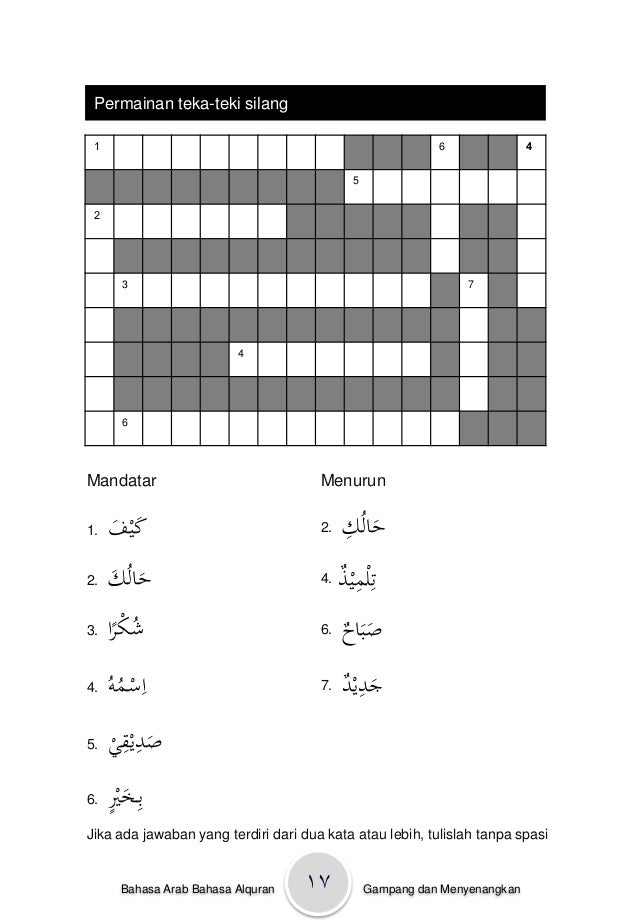 Permainan teka-teki silang

1 6 4
5
2
3 7
4
6

Mandatar

1. كَيْفَ

2. حَالُكَ

3. شُكْرًا

4. اِسْمُهُ

5. صَدِيْقِيْ

6. بِخَيْرٍ

Menurun

2. حَالُكِ

4. تِلْمِيْذٌ

6. صَبَاحٌ

7. جَدِيْدٌ

Jika ada jawaban yang terdiri dari dua kata atau lebih, tulislah tanpa spasi

Bahasa Arab Bahasa Alquran ١٧ Gampang dan Menyenangkan